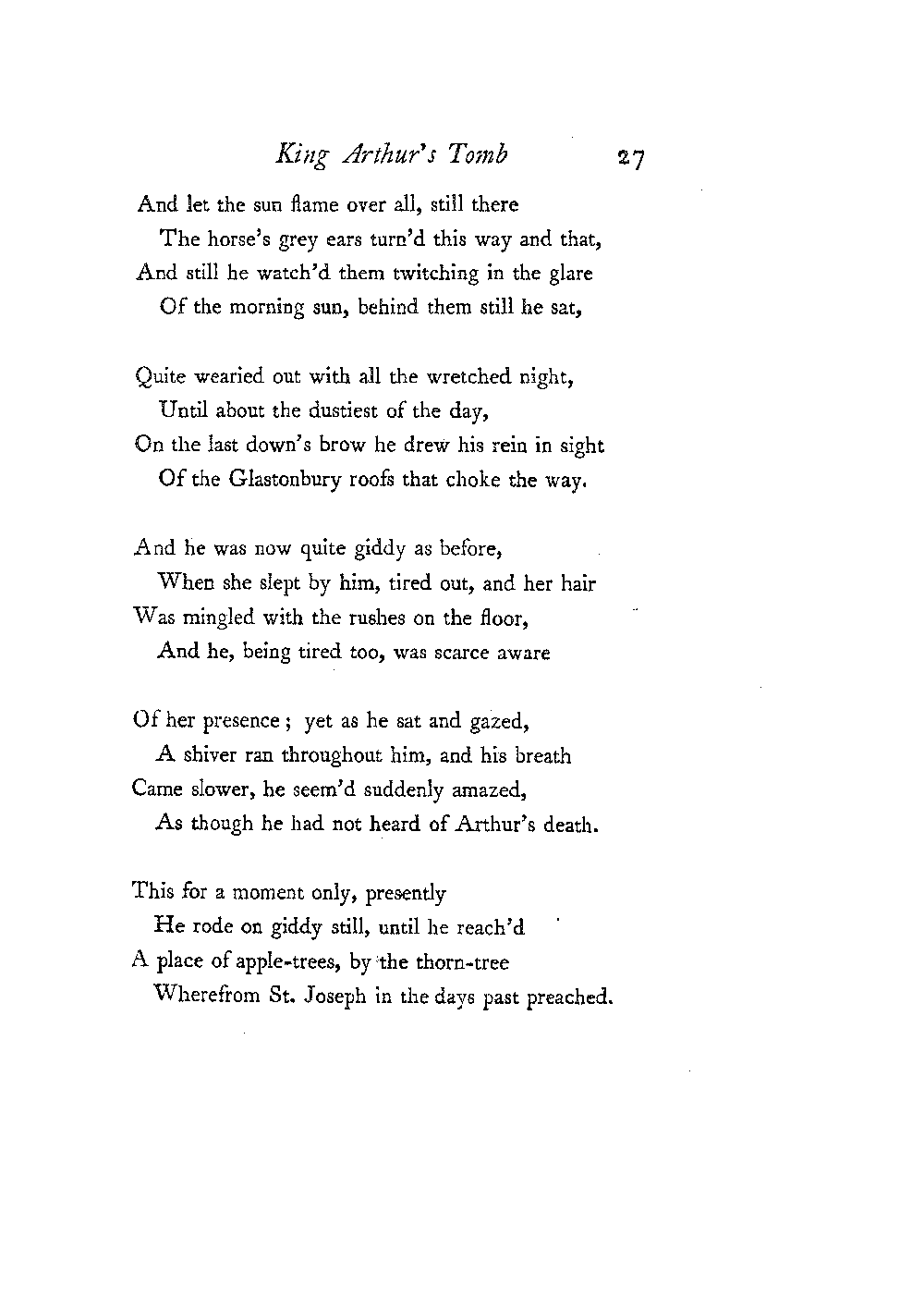 King Arthur's Tomb 27

And let the sun flame over all, still there
The horse's grey ears turn'd this way and that,
And still he watch'd them twitching in the glare
Of the morning sun, behind them still he sat,

Quite wearied out with all the wretched night,
Until about the dustiest of the day,
On the last down's brow he drew his rein in sight
Of the Glastonbury roofs that choke the way.

And he was now quite giddy as before,
When she slept by him, tired out, and her hair
Was mingled with the rushes on the floor,
And he, being tired too, was scarce aware

Of her presence; yet as he sat and gazed,
A shiver ran throughout him, and his breath
Came slower, he seem'd suddenly amazed,
As though he had not heard of Arthur's death.

This for a moment only, presently
He rode on giddy still, until he reach'd
A place of apple-trees, by the thorn-tree
Wherefrom St. Joseph in the days past preached.